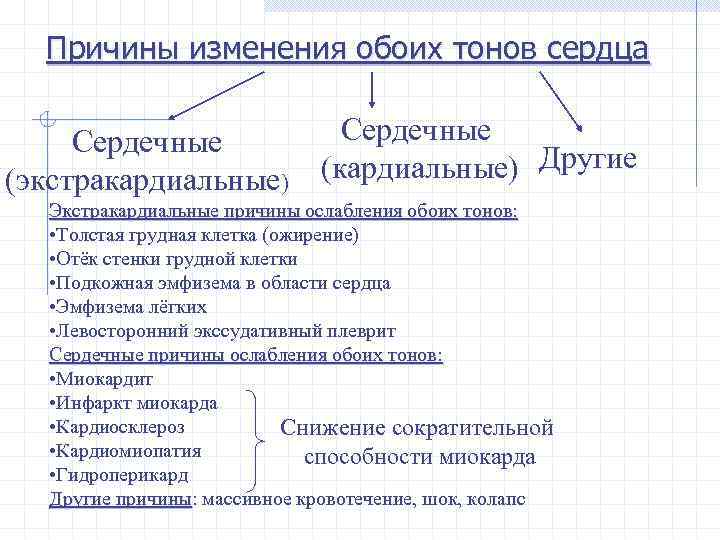 Причины изменения обоих тонов сердца

Сердечные (экстракардиальные)

Сердечные (кардиальные)

Другие

Экстракардиальные причины ослабления обоих тонов:
•Толстая грудная клетка (ожирение)
•Отёк стенки грудной клетки
•Подкожная эмфизема в области сердца
•Эмфизема лёгких
•Левосторонний экссудативный плеврит
Сердечные причины ослабления обоих тонов:
•Миокардит
•Инфаркт миокарда
•Кардиосклероз
•Кардиомиопатия
•Гидроперикард

Снижение сократительной способности миокарда

Другие причины: массивное кровотечение, шок, колапс